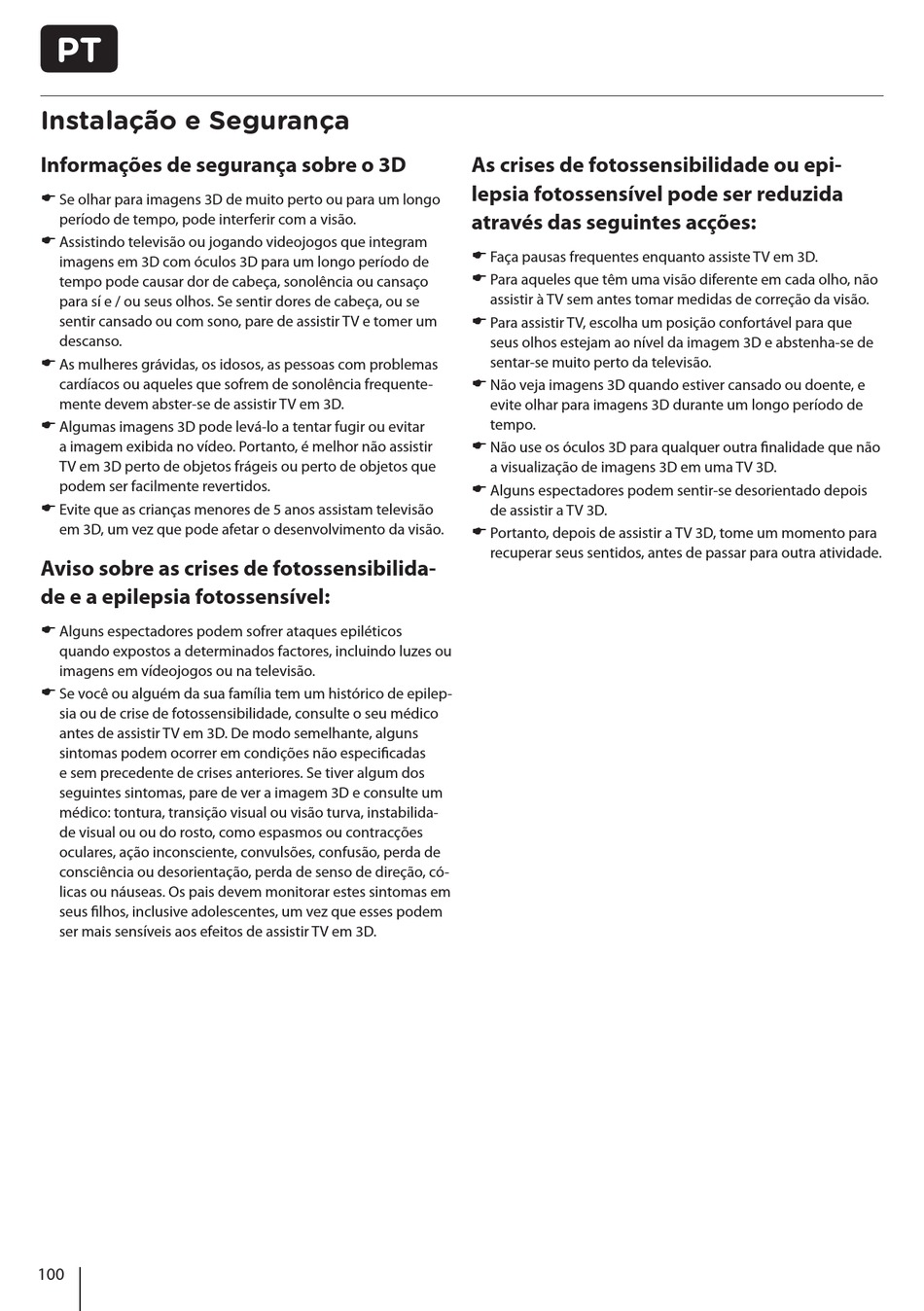 PT

Instalação e Segurança

Informações de segurança sobre o 3D

☛ Se olhar para imagens 3D de muito perto ou para um longo período de tempo, pode interferir com a visão.

☛ Assistindo televisão ou jogando videojogos que integram imagens em 3D com óculos 3D para um longo período de tempo pode causar dor de cabeça, sonolência ou cansaço para sí e / ou seus olhos. Se sentir dores de cabeça, ou se sentir cansado ou com sono, pare de assistir TV e tomer um descanso.

☛ As mulheres grávidas, os idosos, as pessoas com problemas cardíacos ou aqueles que sofrem de sonolência frequentemente devem abster-se de assistir TV em 3D.

☛ Algumas imagens 3D pode levá-lo a tentar fugir ou evitar a imagem exibida no vídeo. Portanto, é melhor não assistir TV em 3D perto de objetos frágeis ou perto de objetos que podem ser facilmente revertidos.

☛ Evite que as crianças menores de 5 anos assistam televisão em 3D, um vez que pode afetar o desenvolvimento da visão.

Aviso sobre as crises de fotossensibilidade e a epilepsia fotossensível:

☛ Alguns espectadores podem sofrer ataques epiléticos quando expostos a determinados factores, incluindo luzes ou imagens em vídeojogos ou na televisão.

☛ Se você ou alguém da sua família tem um histórico de epilepsia ou de crise de fotossensibilidade, consulte o seu médico antes de assistir TV em 3D. De modo semelhante, alguns sintomas podem ocorrer em condições não especificadas e sem precedente de crises anteriores. Se tiver algum dos seguintes sintomas, pare de ver a imagem 3D e consulte um médico: tontura, transição visual ou visão turva, instabilidade visual ou ou do rosto, como espasmos ou contracções oculares, ação inconsciente, convulsões, confusão, perda de consciência ou desorientação, perda de senso de direção, cólicas ou náuseas. Os pais devem monitorar estes sintomas em seus filhos, inclusive adolescentes, um vez que esses podem ser mais sensíveis aos efeitos de assistir TV em 3D.

As crises de fotossensibilidade ou epilepsia fotossensível pode ser reduzida através das seguintes acções:

☛ Faça pausas frequentes enquanto assiste TV em 3D.

☛ Para aqueles que têm uma visão diferente em cada olho, não assistir à TV sem antes tomar medidas de correção da visão.

☛ Para assistir TV, escolha um posição confortável para que seus olhos estejam ao nível da imagem 3D e abstenha-se de sentar-se muito perto da televisão.

☛ Não veja imagens 3D quando estiver cansado ou doente, e evite olhar para imagens 3D durante um longo período de tempo.

☛ Não use os óculos 3D para qualquer outra finalidade que não a visualização de imagens 3D em uma TV 3D.

☛ Alguns espectadores podem sentir-se desorientado depois de assistir a TV 3D.

☛ Portanto, depois de assistir a TV 3D, tome um momento para recuperar seus sentidos, antes de passar para outra atividade.

100